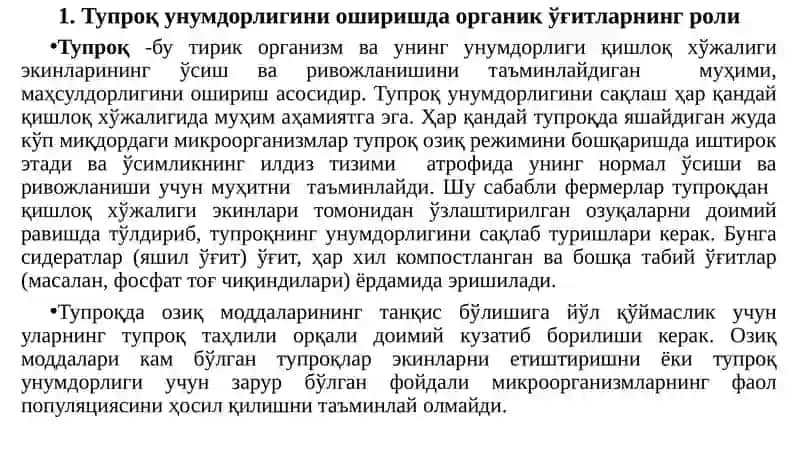 1. Тупроқ унумдорлигини оширишда органик ўғитларнинг роли

•Тупроқ -бу тирик организм ва унинг унумдорлиги қишлоқ хўжалиги экинларининг ўсиш ва ривожланишини таъминлайдиган муҳими, маҳсулдорлигини ошириш асосидир. Тупроқ унумдорлигини сақлаш ҳар қандай қишлоқ хўжалигида муҳим аҳамиятга эга. Ҳар қандай тупроқда яшайдиган жуда кўп миқдордаги микроорганизмлар тупроқ озиқ режимини бошқаришда иштирок этади ва ўсимликнинг илдиз тизими атрофида унинг нормал ўсиши ва ривожланиши учун муҳитни таъминлайди. Шу сабабли фермерлар тупроқдан қишлоқ хўжалиги экинлари томонидан ўзлаштирилган озуқаларни доимий равишда тўлдириб, тупроқнинг унумдорлигини сақлаб туришлари керак. Бунга сидератлар (яшил ўғит) ўғит, ҳар хил компостланган ва бошқа табий ўғитлар (масалан, фосфат тоғ чиқиндилари) ёрдамида эришилади.

•Тупроқда озиқ моддаларининг танқис бўлишига йўл қўймаслик учун уларнинг тупроқ таҳлили орқали доимий кузатиб борилиши керак. Озиқ моддалари кам бўлган тупроқлар экинларни етиштиришни ёки тупроқ унумдорлиги учун зарур бўлган фойдали микроорганизмларнинг фаол популяциясини ҳосил қилишни таъминлай олмайди.